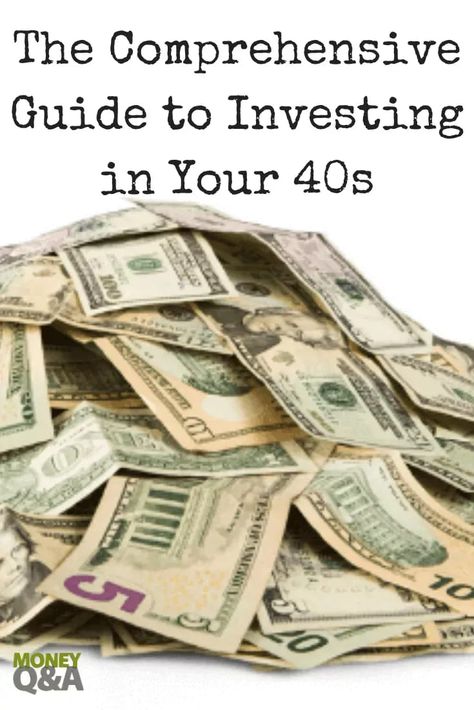 The Comprehensive Guide to Investing in Your 40s

MONEY Q&A